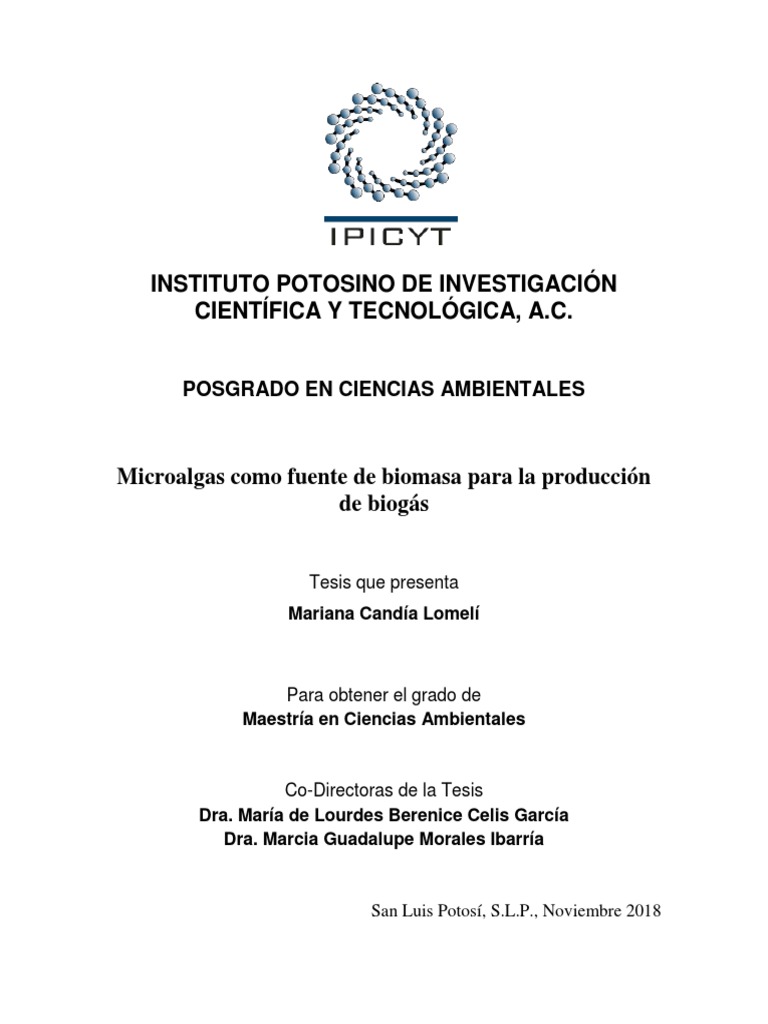 IPICYT

INSTITUTO POTOSINO DE INVESTIGACIÓN CIENTÍFICA Y TECNOLÓGICA, A.C.

POSGRADO EN CIENCIAS AMBIENTALES

Microalgas como fuente de biomasa para la producción de biogás

Tesis que presenta
Mariana Candía Lomelí

Para obtener el grado de
Maestría en Ciencias Ambientales

Co-Directoras de la Tesis
Dra. María de Lourdes Berenice Celis García
Dra. Marcia Guadalupe Morales Ibarría

San Luis Potosí, S.L.P., Noviembre 2018